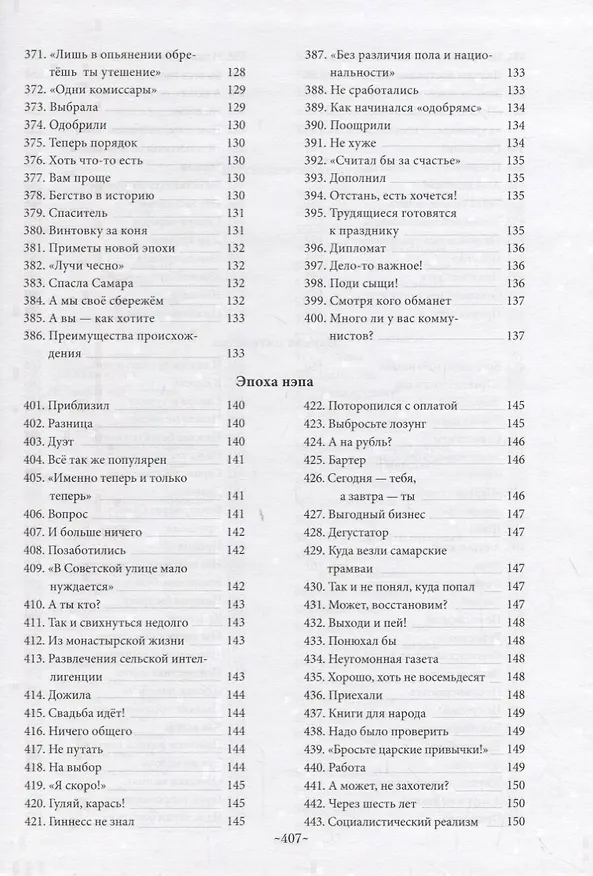 371. «Лишь в опьянении обретёшь ты утешение» 128
372. «Одни комиссары» 129
373. Выбрала 129
374. Одобрили 130
375. Теперь порядок 130
376. Хоть что-то есть 130
377. Вам проще 130
378. Бегство в историю 130
379. Спаситель 131
380. Винтовку за коня 131
381. Приметы новой эпохи 132
382. «Лучи чесно» 132
383. Спасла Самара 132
384. А мы своё сбережём 132
385. А вы — как хотите 133
386. Преимущества происхождения 133

387. «Без различия пола и национальности» 133
388. Не сработались 133
389. Как начинался «одобрямс» 134
390. Поощрили 134
391. Не хуже 134
392. «Считал бы за счастье» 135
393. Дополнил 135
394. Отстань, есть хочется! 135
395. Трудящиеся готовятся к празднику 135
396. Дипломат 136
397. Дело-то важное! 136
398. Поди сыщи! 136
399. Смотря кого обманет 137
400. Много ли у вас коммунистов? 137

Эпоха нэпа

401. Приблизил 140
402. Разница 140
403. Дуэт 140
404. Всё так же популярен 141
405. «Именно теперь и только теперь» 141
406. Вопрос 141
407. И больше ничего 142
408. Позаботились 142
409. «В Советской улице мало нуждается» 142
410. А ты кто? 143
411. Так и свихнуться недолго 143
412. Из монастырской жизни 143
413. Развлечения сельской интеллигенции 143
414. Дожила 144
415. Свадьба идёт! 144
416. Ничего общего 144
417. Не путать 144
418. На выбор 144
419. «Я скоро!» 145
420. Гуляй, карась! 145
421. Гиннесс не знал 145

422. Поторопился с оплатой 145
423. Выбросьте лозунг 145
424. А на рубль? 146
425. Бартер 146
426. Сегодня — тебя, а завтра — ты 146
427. Выгодный бизнес 147
428. Дегустатор 147
429. Куда везли самарские трамваи 147
430. Так и не понял, куда попал 147
431. Может, восстановим? 147
432. Выходи и пей! 148
433. Понюхал бы 148
434. Неугомонная газета 148
435. Хорошо, хоть не восемьдесят 148
436. Приехали 148
437. Книги для народа 149
438. Надо было проверить 149
439. «Бросьте царские привычки!» 149
440. Работа 149
441. А может, не захотели? 150
442. Через шесть лет 150
443. Социалистический реализм 150

~407~